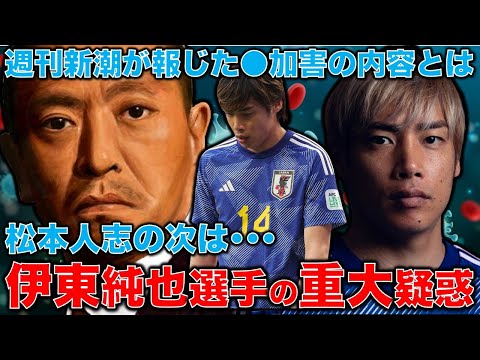 週刊新潮が報じた●加害の内容とは

14

松本人志の次は…

伊東純也選手の重大疑惑